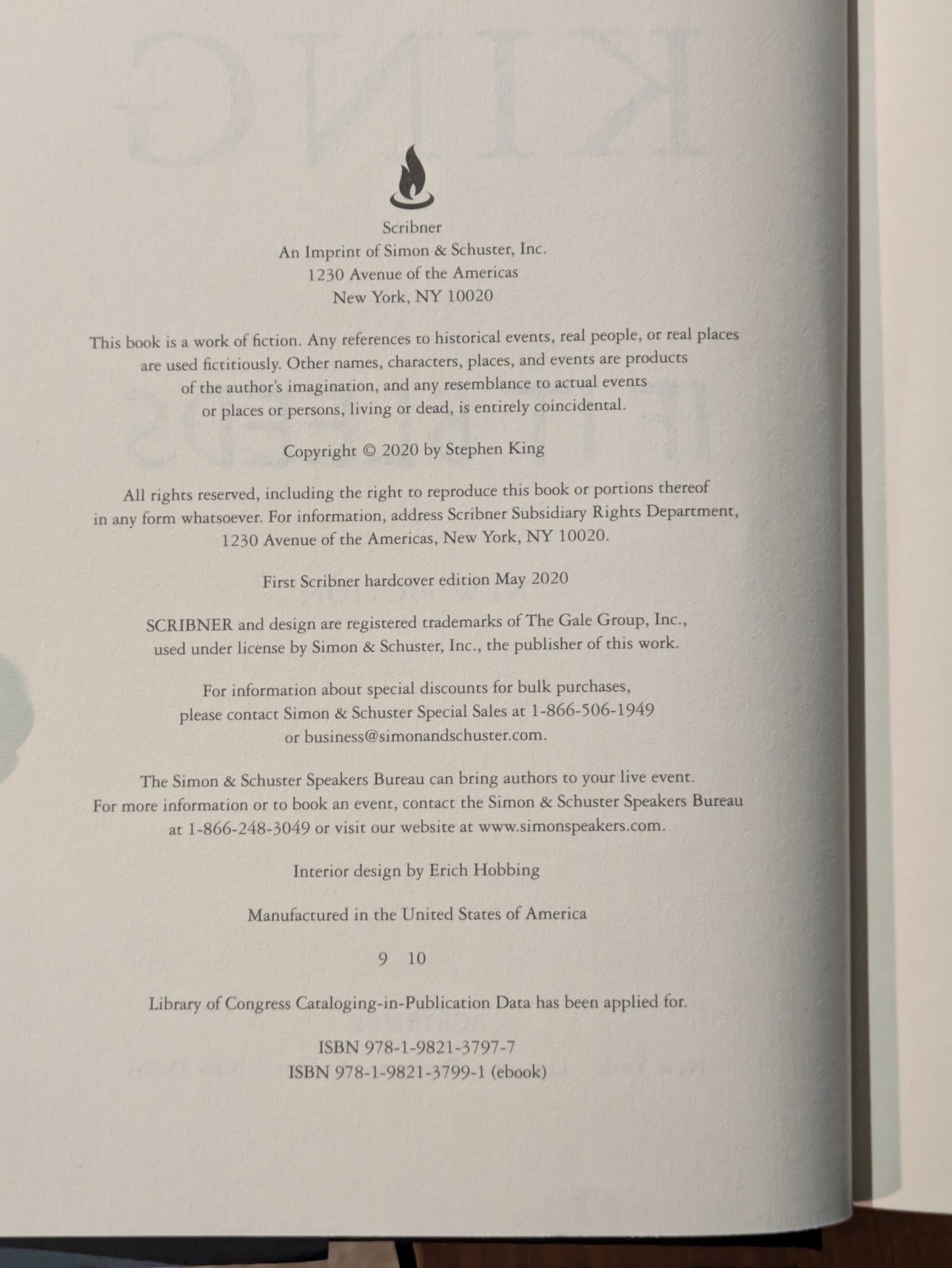 Scribner
An Imprint of Simon & Schuster, Inc.
1230 Avenue of the Americas
New York, NY 10020

This book is a work of fiction. Any references to historical events, real people, or real places are used fictitiously. Other names, characters, places, and events are products of the author's imagination, and any resemblance to actual events or places or persons, living or dead, is entirely coincidental.

Copyright © 2020 by Stephen King

All rights reserved, including the right to reproduce this book or portions thereof in any form whatsoever. For information, address Scribner Subsidiary Rights Department, 1230 Avenue of the Americas, New York, NY 10020.

First Scribner hardcover edition May 2020

SCRIBNER and design are registered trademarks of The Gale Group, Inc., used under license by Simon & Schuster, Inc., the publisher of this work.

For information about special discounts for bulk purchases, please contact Simon & Schuster Special Sales at 1-866-506-1949 or business@simonandschuster.com.

The Simon & Schuster Speakers Bureau can bring authors to your live event. For more information or to book an event, contact the Simon & Schuster Speakers Bureau at 1-866-248-3049 or visit our website at www.simonspeakers.com.

Interior design by Erich Hobbing

Manufactured in the United States of America

9 10

Library of Congress Cataloging-in-Publication Data has been applied for.

ISBN 978-1-9821-3797-7
ISBN 978-1-9821-3799-1 (ebook)